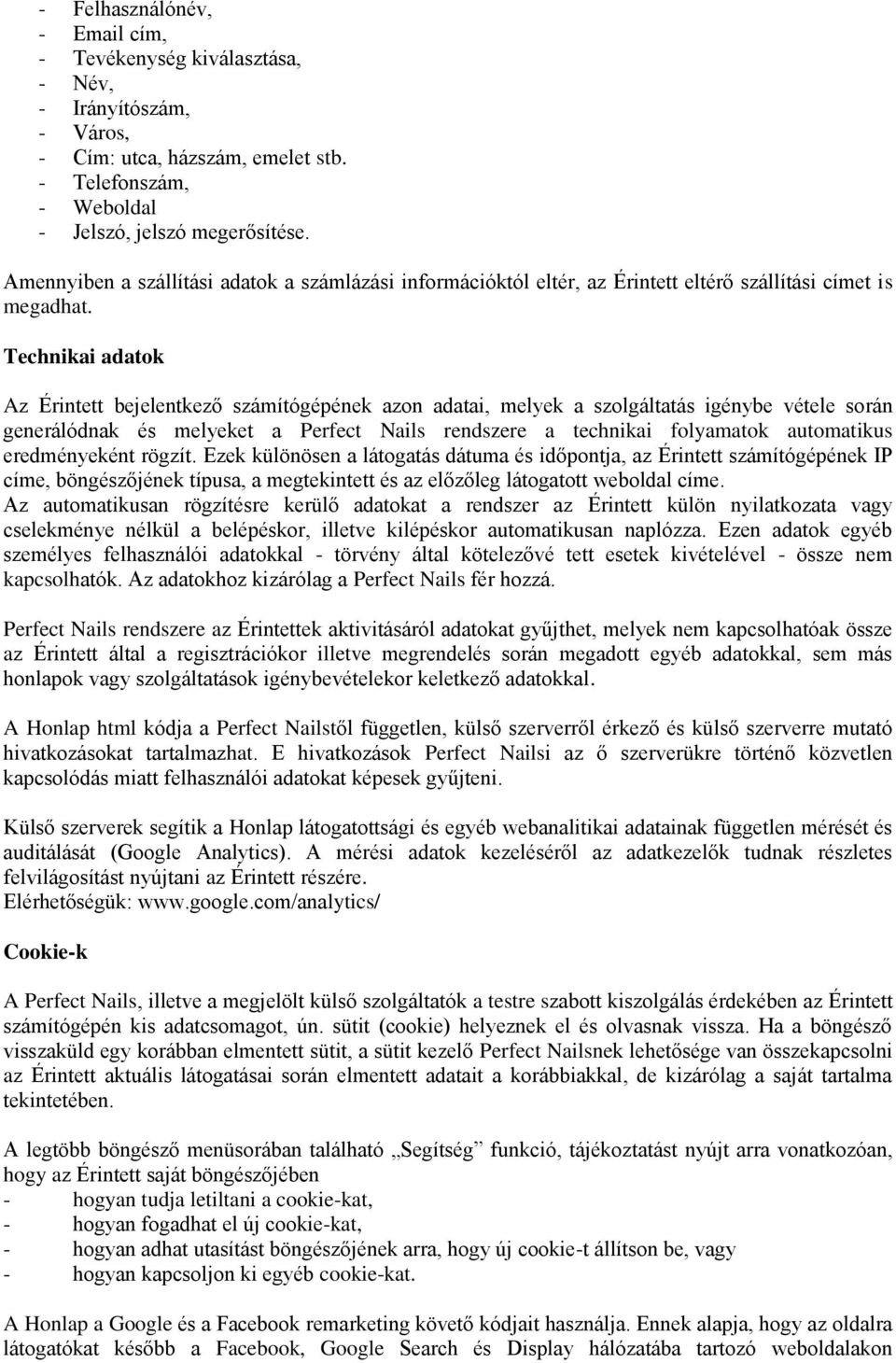 - Felhasználónév,
- Email cím,
- Tevékenység kiválasztása,
- Név,
- Irányítószám,
- Város,
- Cím: utca, házszám, emelet stb.
- Telefonszám,
- Weboldal
- Jelszó, jelszó megerősítése.

Amennyiben a szállítási adatok a számlázási információktól eltér, az Érintett eltérő szállítási címet is megadhat.

Technikai adatok

Az Érintett bejelentkező számítógépének azon adatai, melyek a szolgáltatás igénybe vétele során generálódnak és melyeket a Perfect Nails rendszere a technikai folyamatok automatikus eredményeként rögzít. Ezek különösen a látogatás dátuma és időpontja, az Érintett számítógépének IP címe, böngészőjének típusa, a megtekintett és az előzőleg látogatott weboldal címe.
Az automatikusan rögzítésre kerülő adatokat a rendszer az Érintett külön nyilatkozata vagy cselekménye nélkül a belépéskor, illetve kilépéskor automatikusan naplózza. Ezen adatok egyéb személyes felhasználói adatokkal - törvény által kötelezővé tett esetek kivételével - össze nem kapcsolhatók. Az adatokhoz kizárólag a Perfect Nails fér hozzá.

Perfect Nails rendszere az Érintettek aktivitásáról adatokat gyűjthet, melyek nem kapcsolhatóak össze az Érintett által a regisztrációkor illetve megrendelés során megadott egyéb adatokkal, sem más honlapok vagy szolgáltatások igénybevételekor keletkező adatokkal.

A Honlap html kódja a Perfect Nailstől független, külső szerverről érkező és külső szerverre mutató hivatkozásokat tartalmazhat. E hivatkozások Perfect Nailsi az ő szerverükre történő közvetlen kapcsolódás miatt felhasználói adatokat képesek gyűjteni.

Külső szerverek segítik a Honlap látogatottsági és egyéb webanalitikai adatainak független mérését és auditálását (Google Analytics). A mérési adatok kezeléséről az adatkezelők tudnak részletes felvilágosítást nyújtani az Érintett részére.
Elérhetőségük: www.google.com/analytics/

Cookie-k

A Perfect Nails, illetve a megjelölt külső szolgáltatók a testre szabott kiszolgálás érdekében az Érintett számítógépén kis adatcsomagot, ún. sütit (cookie) helyeznek el és olvasnak vissza. Ha a böngésző visszaküld egy korábban elmentett sütit, a sütit kezelő Perfect Nailsnek lehetősége van összekapcsolni az Érintett aktuális látogatásai során elmentett adatait a korábbiakkal, de kizárólag a saját tartalma tekintetében.

A legtöbb böngésző menüsorában található „Segítség” funkció, tájékoztatást nyújt arra vonatkozóan, hogy az Érintett saját böngészőjében
- hogyan tudja letiltani a cookie-kat,
- hogyan fogadhat el új cookie-kat,
- hogyan adhat utasítást böngészőjének arra, hogy új cookie-t állítson be, vagy
- hogyan kapcsoljon ki egyéb cookie-kat.

A Honlap a Google és a Facebook remarketing követő kódjait használja. Ennek alapja, hogy az oldalra látogatókat később a Facebook, Google Search és Display hálózatába tartozó weboldalakon